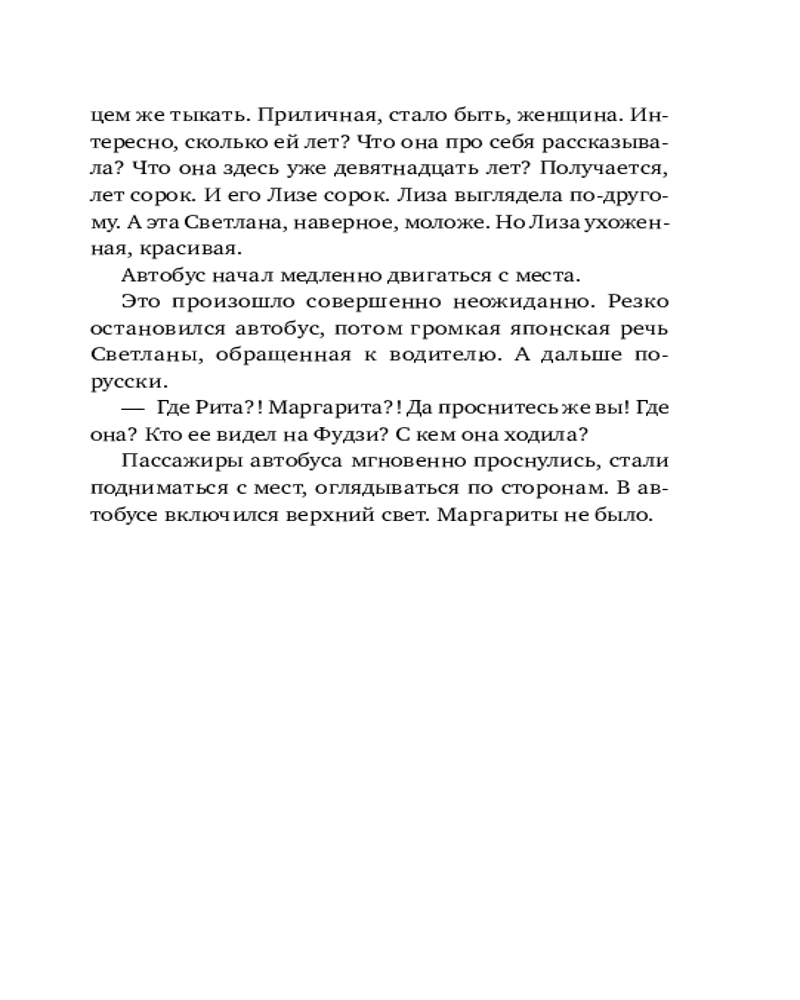 цем же тыкать. Приличная, стало быть, женщина. Интересно, сколько ей лет? Что она про себя рассказывала? Что она здесь уже девятнадцать лет? Получается, лет сорок. И его Лизе сорок. Лиза выглядела по-другому. А эта Светлана, наверное, моложе. Но Лиза ухоженная, красивая.

Автобус начал медленно двигаться с места.

Это произошло совершенно неожиданно. Резко остановился автобус, потом громкая японская речь Светланы, обращенная к водителю. А дальше по-русски.

— Где Рита?! Маргарита?! Да проснитесь же вы! Где она? Кто ее видел на Фудзи? С кем она ходила?

Пассажиры автобуса мгновенно проснулись, стали подниматься с мест, оглядываться по сторонам. В автобусе включился верхний свет. Маргариты не было.